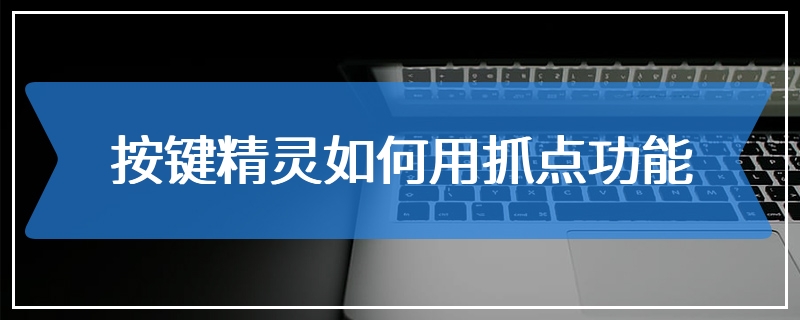 按键精灵如何用抓点功能